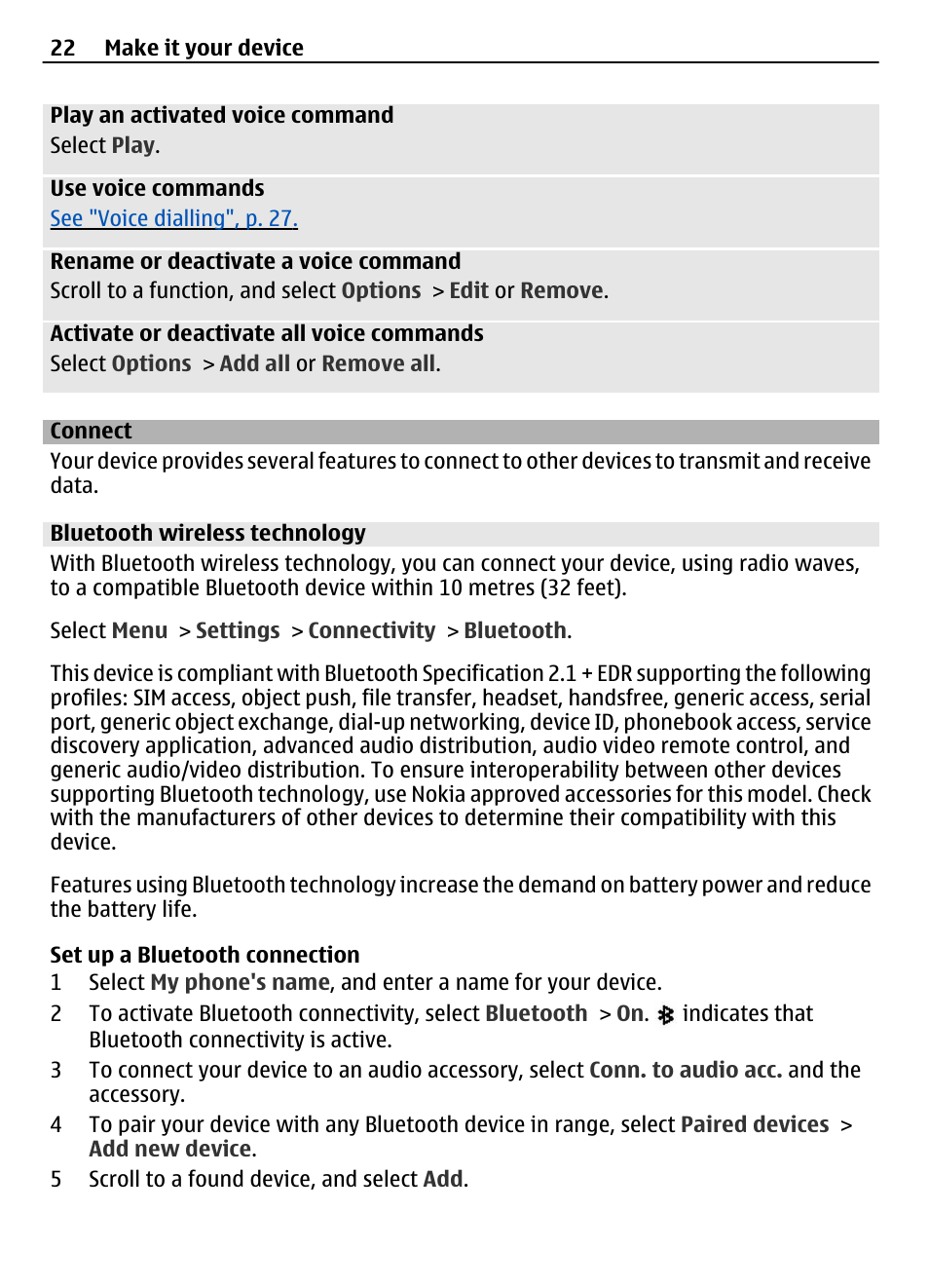 22 Make it your device

Play an activated voice command
Select Play.

Use voice commands
See "Voice dialling", p. 27.

Rename or deactivate a voice command
Scroll to a function, and select Options > Edit or Remove.

Activate or deactivate all voice commands
Select Options > Add all or Remove all.

Connect
Your device provides several features to connect to other devices to transmit and receive data.

Bluetooth wireless technology
With Bluetooth wireless technology, you can connect your device, using radio waves, to a compatible Bluetooth device within 10 metres (32 feet).

Select Menu > Settings > Connectivity > Bluetooth.

This device is compliant with Bluetooth Specification 2.1 + EDR supporting the following profiles: SIM access, object push, file transfer, headset, handsfree, generic access, serial port, generic object exchange, dial-up networking, device ID, phonebook access, service discovery application, advanced audio distribution, audio video remote control, and generic audio/video distribution. To ensure interoperability between other devices supporting Bluetooth technology, use Nokia approved accessories for this model. Check with the manufacturers of other devices to determine their compatibility with this device.

Features using Bluetooth technology increase the demand on battery power and reduce the battery life.

Set up a Bluetooth connection
1 Select My phone's name, and enter a name for your device.
2 To activate Bluetooth connectivity, select Bluetooth > On. indicates that Bluetooth connectivity is active.
3 To connect your device to an audio accessory, select Conn. to audio acc. and the accessory.
4 To pair your device with any Bluetooth device in range, select Paired devices > Add new device.
5 Scroll to a found device, and select Add.